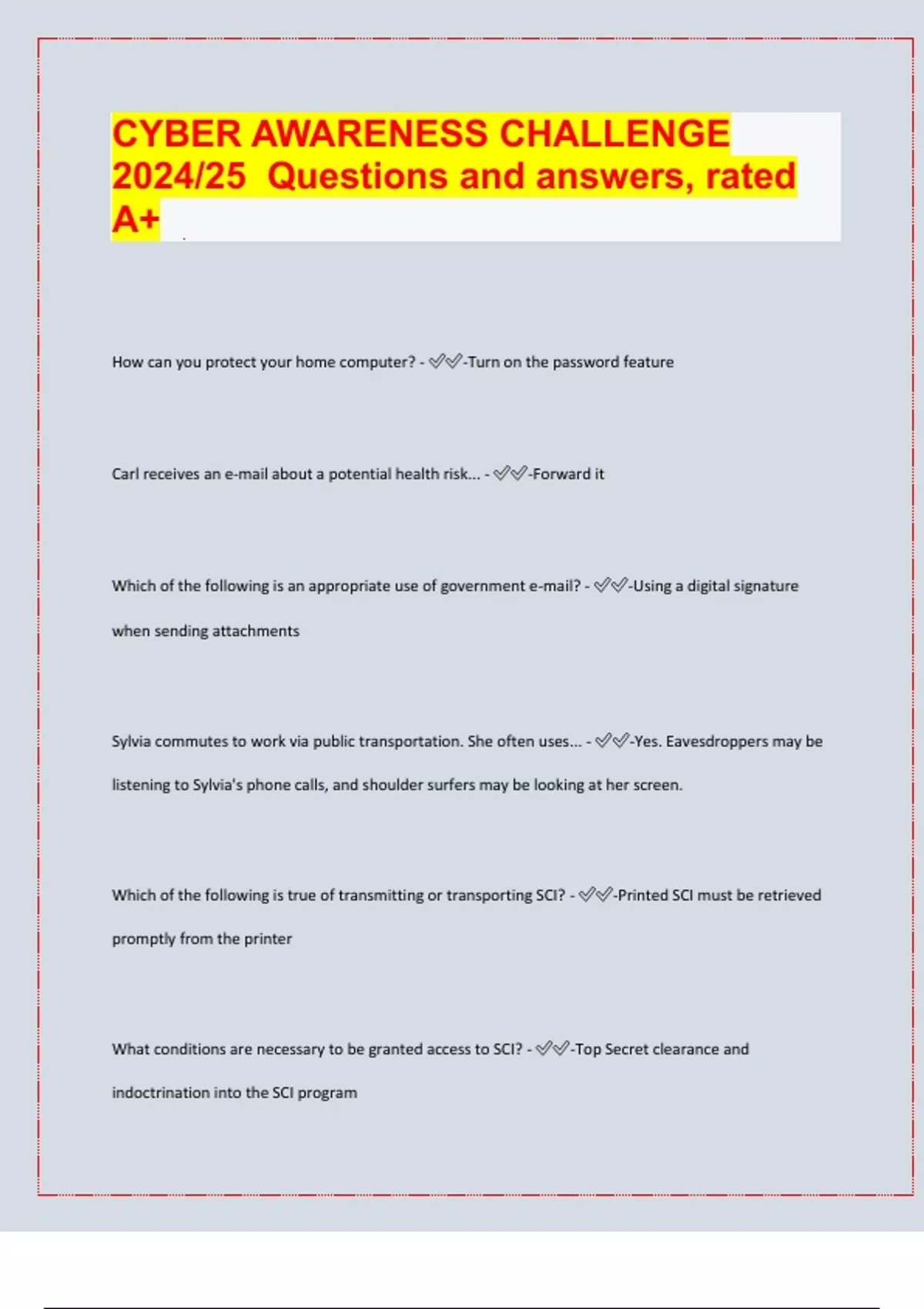 CYBER AWARENESS CHALLENGE 2024/25 Questions and answers, rated A+

How can you protect your home computer? - ✅✅-Turn on the password feature

Carl receives an e-mail about a potential health risk... - ✅✅-Forward it

Which of the following is an appropriate use of government e-mail? - ✅✅-Using a digital signature when sending attachments

Sylvia commutes to work via public transportation. She often uses... - ✅✅-Yes. Eavesdroppers may be listening to Sylvia's phone calls, and shoulder surfers may be looking at her screen.

Which of the following is true of transmitting or transporting SCI? - ✅✅-Printed SCI must be retrieved promptly from the printer

What conditions are necessary to be granted access to SCI? - ✅✅-Top Secret clearance and indoctrination into the SCI program